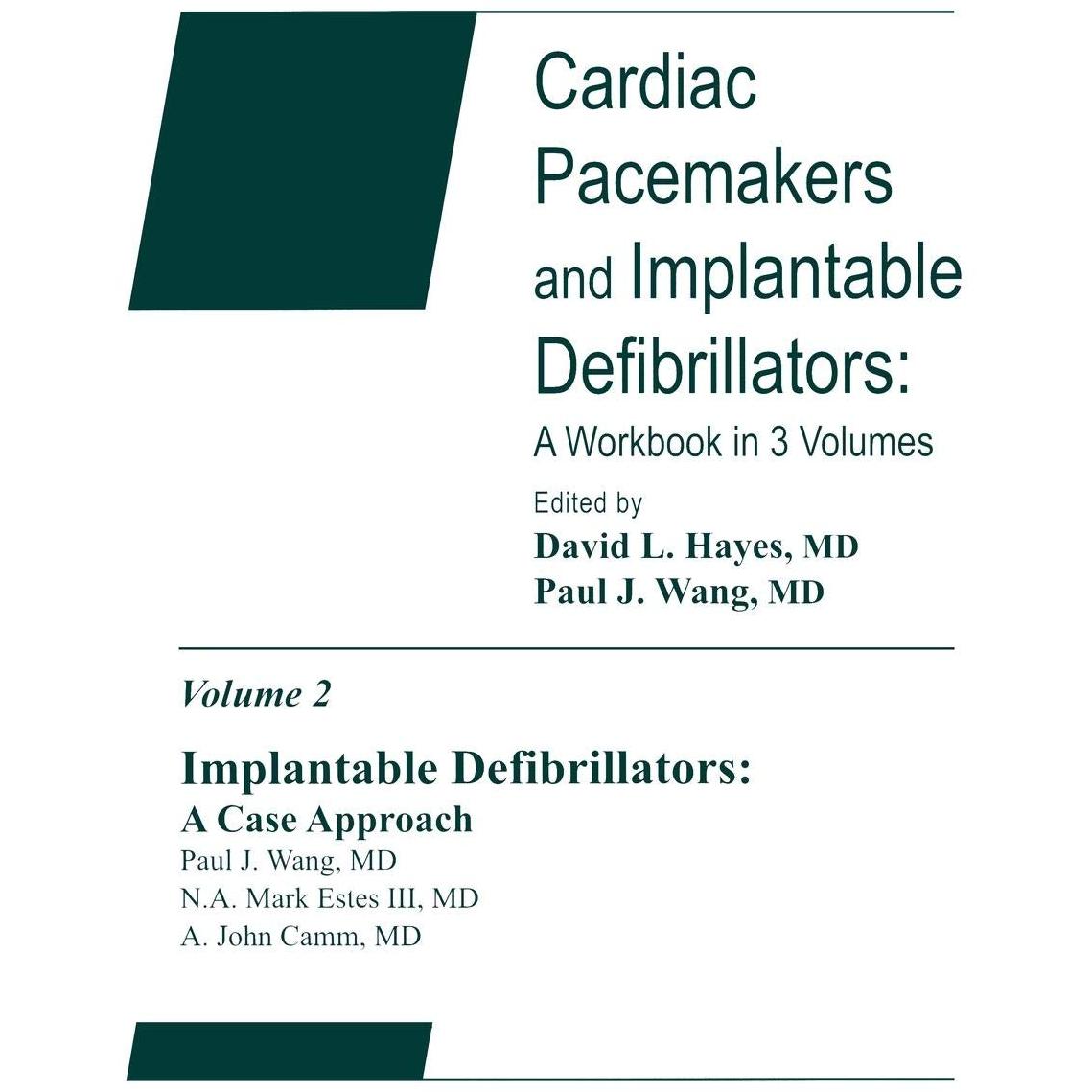 Cardiac Pacemakers and Implantable Defibrillators:

A Workbook in 3 Volumes

Edited by
David L. Hayes, MD
Paul J. Wang, MD

Volume 2

Implantable Defibrillators:
A Case Approach

Paul J. Wang, MD
N.A. Mark Estes III, MD
A. John Camm, MD